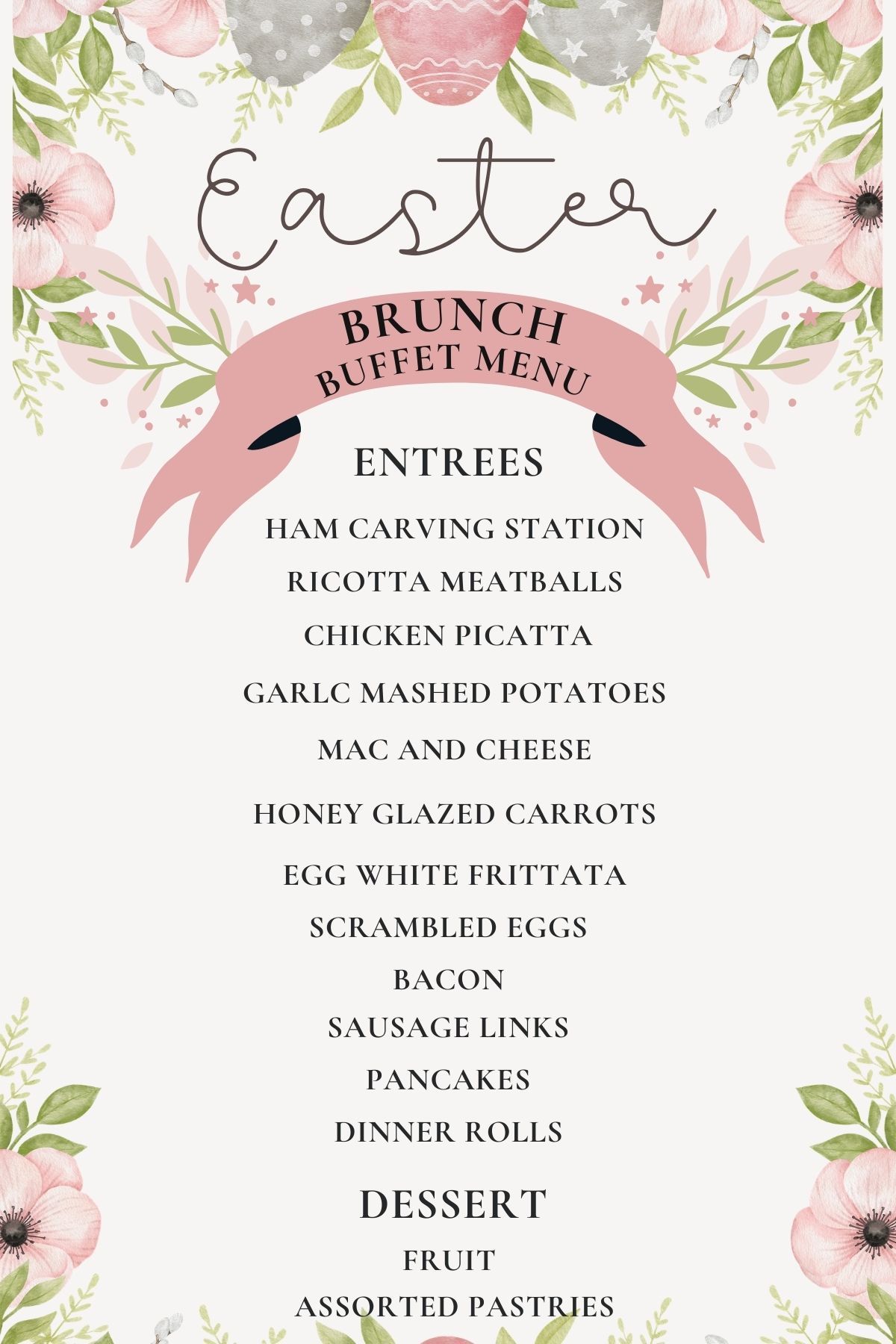 Easter

BRUNCH
BUFFET MENU

ENTREES

HAM CARVING STATION
RICOTTA MEATBALLS
CHICKEN PICATTA
GARLC MASHED POTATOES
MAC AND CHEESE
HONEY GLAZED CARROTS
EGG WHITE FRITTATA
SCRAMBLED EGGS
BACON
SAUSAGE LINKS
PANCAKES
DINNER ROLLS

DESSERT

FRUIT
ASSORTED PASTRIES